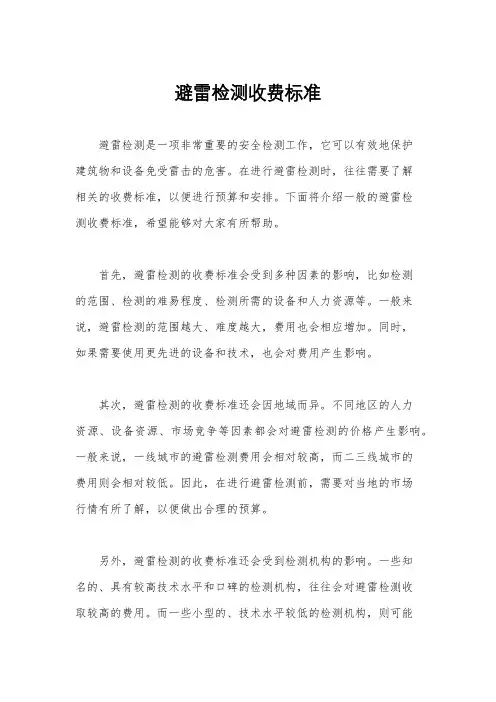 避雷检测收费标准

避雷检测是一项非常重要的安全检测工作，它可以有效地保护建筑物和设备免受雷击的危害。在进行避雷检测时，往往需要了解相关的收费标准，以便进行预算和安排。下面将介绍一般的避雷检测收费标准，希望能够对大家有所帮助。

首先，避雷检测的收费标准会受到多种因素的影响，比如检测的范围、检测的难易程度、检测所需的设备和人力资源等。一般来说，避雷检测的范围越大、难度越大，费用也会相应增加。同时，如果需要使用更先进的设备和技术，也会对费用产生影响。

其次，避雷检测的收费标准还会因地域而异。不同地区的人力资源、设备资源、市场竞争等因素都会对避雷检测的价格产生影响。一般来说，一线城市的避雷检测费用会相对较高，而二三线城市的费用则会相对较低。因此，在进行避雷检测前，需要对当地的市场行情有所了解，以便做出合理的预算。

另外，避雷检测的收费标准还会受到检测机构的影响。一些知名的、具有较高技术水平和口碑的检测机构，往往会对避雷检测收取较高的费用。而一些小型的、技术水平较低的检测机构，则可能